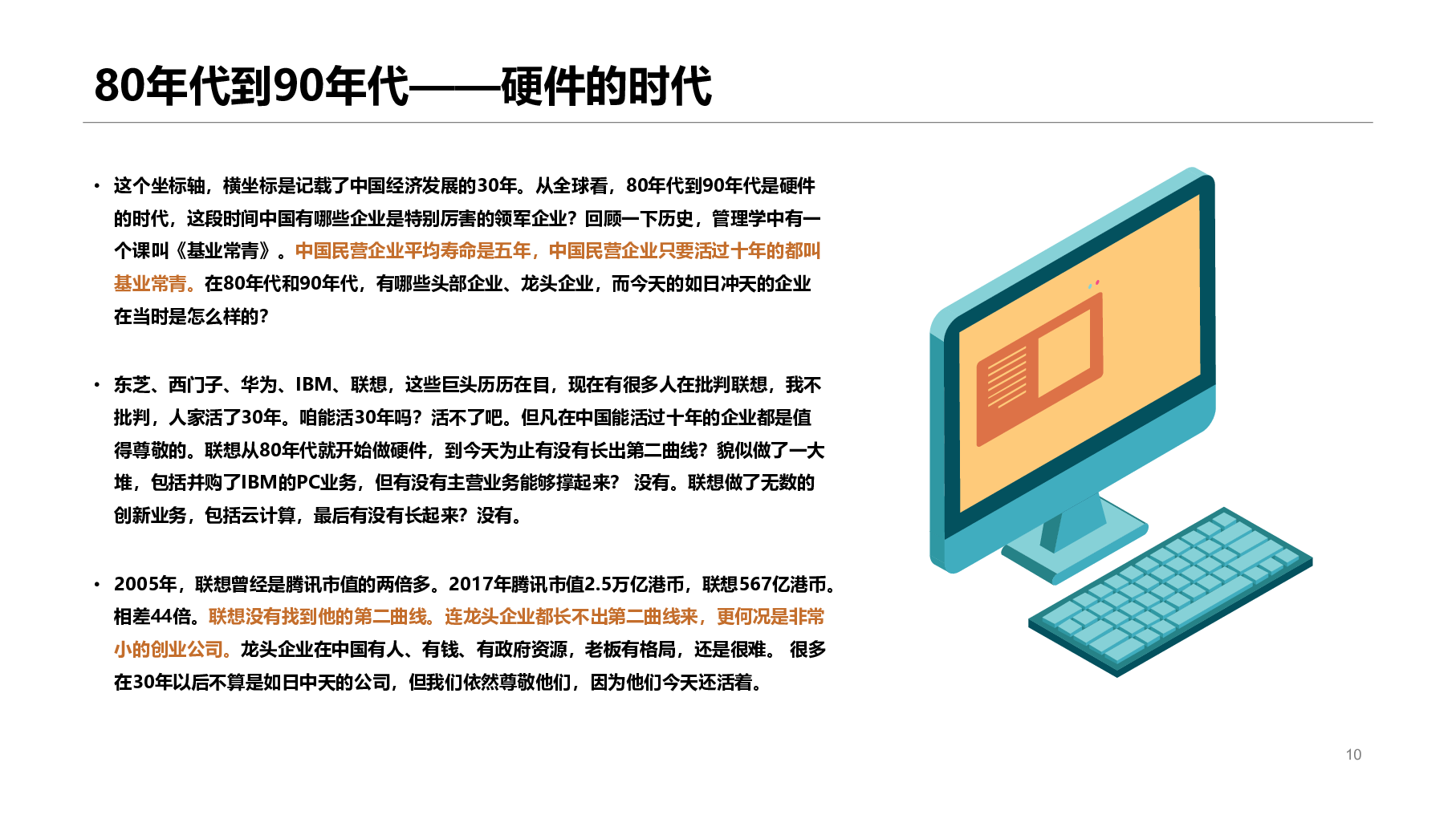 80年代到90年代——硬件的时代

• 这个坐标轴，横坐标是记载了中国经济发展的30年。从全球看，80年代到90年代是硬件的时代，这段时间中国有哪些企业是特别厉害的领军企业？回顾一下历史，管理学中有一个课叫《基业常青》。中国民营企业平均寿命是五年，中国民营企业只要活过十年的都叫基业常青。在80年代和90年代，有哪些头部企业、龙头企业，而今天的如日冲天的企业在当时是怎么样的？

• 东芝、西门子、华为、IBM、联想，这些巨头历历在目，现在有很多人在批判联想，我不批判，人家活了30年。咱能活30年吗？活不了吧。但凡在中国能活过十年的企业都是值得尊敬的。联想从80年代就开始做硬件，到今天为止有没有长出第二曲线？貌似做了一大堆，包括并购了IBM的PC业务，但有没有主营业务能够撑起来？ 没有。联想做了无数的创新业务，包括云计算，最后有没有长起来？没有。

• 2005年，联想曾经是腾讯市值的两倍多。2017年腾讯市值2.5万亿港币，联想567亿港币。相差44倍。联想没有找到他的第二曲线。连龙头企业都长不出第二曲线来，更何况是非常小的创业公司。龙头企业在中国有人、有钱、有政府资源，老板有格局，还是很难。 很多在30年以后不算是如日中天的公司，但我们依然尊敬他们，因为他们今天还活着。

10